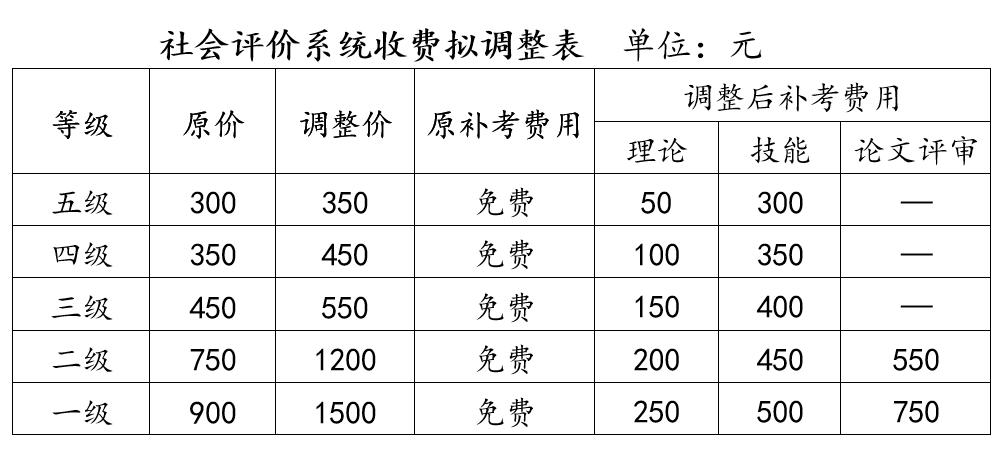 社会评价系统收费拟调整表 单位：元

| 等级 | 原价 | 调整价 | 原补考费用 | 调整后补考费用 | | |
|---|---|---|---|---|---|---|
| | | | | 理论 | 技能 | 论文评审 |
| 五级 | 300 | 350 | 免费 | 50 | 300 | — |
| 四级 | 350 | 450 | 免费 | 100 | 350 | — |
| 三级 | 450 | 550 | 免费 | 150 | 400 | — |
| 二级 | 750 | 1200 | 免费 | 200 | 450 | 550 |
| 一级 | 900 | 1500 | 免费 | 250 | 500 | 750 |